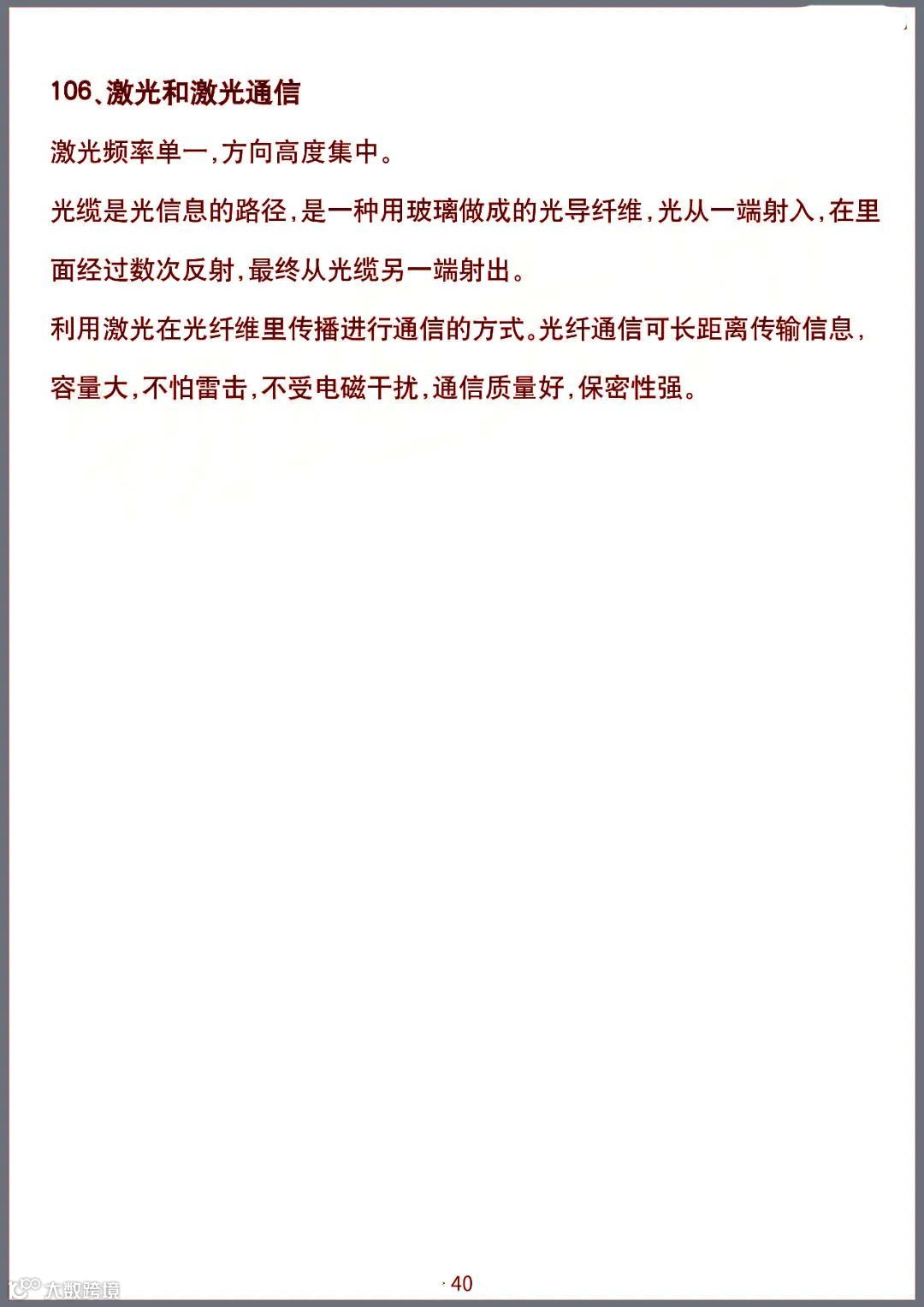 106、激光和激光通信

激光频率单一,方向高度集中。

光缆是光信息的路径,是一种用玻璃做成的光导纤维,光从一端射入,在里面经过数次反射,最终从光缆另一端射出。

利用激光在光纤维里传播进行通信的方式。光纤通信可长距离传输信息,容量大,不怕雷击,不受电磁干扰,通信质量好,保密性强。

· 40

大数跨境